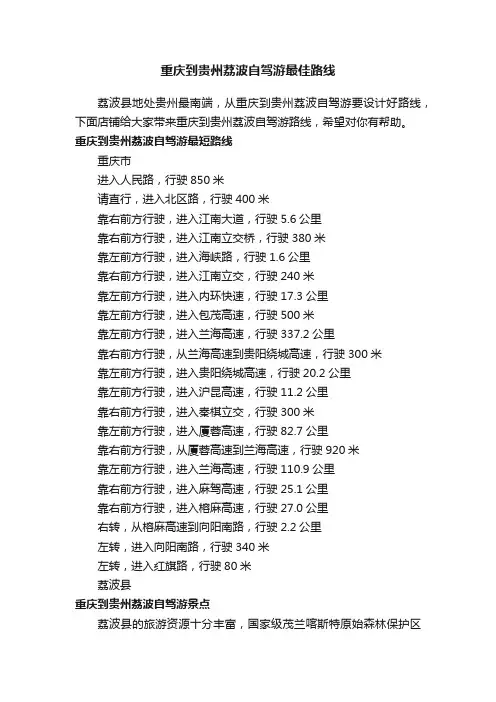 重庆到贵州荔波自驾游最佳路线

荔波县地处贵州最南端，从重庆到贵州荔波自驾游要设计好路线，下面店铺给大家带来重庆到贵州荔波自驾游路线，希望对你有帮助。

重庆到贵州荔波自驾游最短路线

重庆市

进入人民路，行驶 850 米

请直行，进入北区路，行驶 400 米

靠右前方行驶，进入江南大道，行驶 5.6 公里

靠右前方行驶，进入江南立交桥，行驶 380 米

靠左前方行驶，进入海峡路，行驶 1.6 公里

靠右前方行驶，进入江南立交，行驶 240 米

靠左前方行驶，进入内环快速，行驶 17.3 公里

靠左前方行驶，进入包茂高速，行驶 500 米

靠左前方行驶，进入兰海高速，行驶 337.2 公里

靠右前方行驶，从兰海高速到贵阳绕城高速，行驶 300 米

靠左前方行驶，进入贵阳绕城高速，行驶 20.2 公里

靠左前方行驶，进入沪昆高速，行驶 11.2 公里

靠右前方行驶，进入秦棋立交，行驶 300 米

靠左前方行驶，进入厦蓉高速，行驶 82.7 公里

靠右前方行驶，从厦蓉高速到兰海高速，行驶 920 米

靠左前方行驶，进入兰海高速，行驶 110.9 公里

靠右前方行驶，进入麻驾高速，行驶 25.1 公里

靠右前方行驶，进入榕麻高速，行驶 27.0 公里

右转，从榕麻高速到向阳南路，行驶 2.2 公里

左转，进入向阳南路，行驶 340 米

左转，进入红旗路，行驶 80 米

荔波县

重庆到贵州荔波自驾游景点

荔波县的旅游资源十分丰富，国家级茂兰喀斯特原始森林保护区